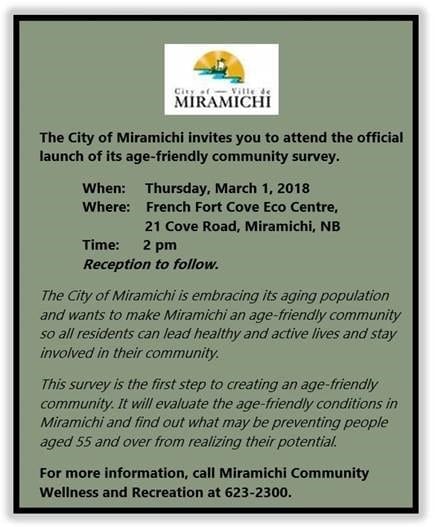 City of — Ville de
MIRAMICHI

The City of Miramichi invites you to attend the official launch of its age-friendly community survey.

When: Thursday, March 1, 2018
Where: French Fort Cove Eco Centre,
21 Cove Road, Miramichi, NB
Time: 2 pm
Reception to follow.

The City of Miramichi is embracing its aging population and wants to make Miramichi an age-friendly community so all residents can lead healthy and active lives and stay involved in their community.

This survey is the first step to creating an age-friendly community. It will evaluate the age-friendly conditions in Miramichi and find out what may be preventing people aged 55 and over from realizing their potential.

For more information, call Miramichi Community Wellness and Recreation at 623-2300.